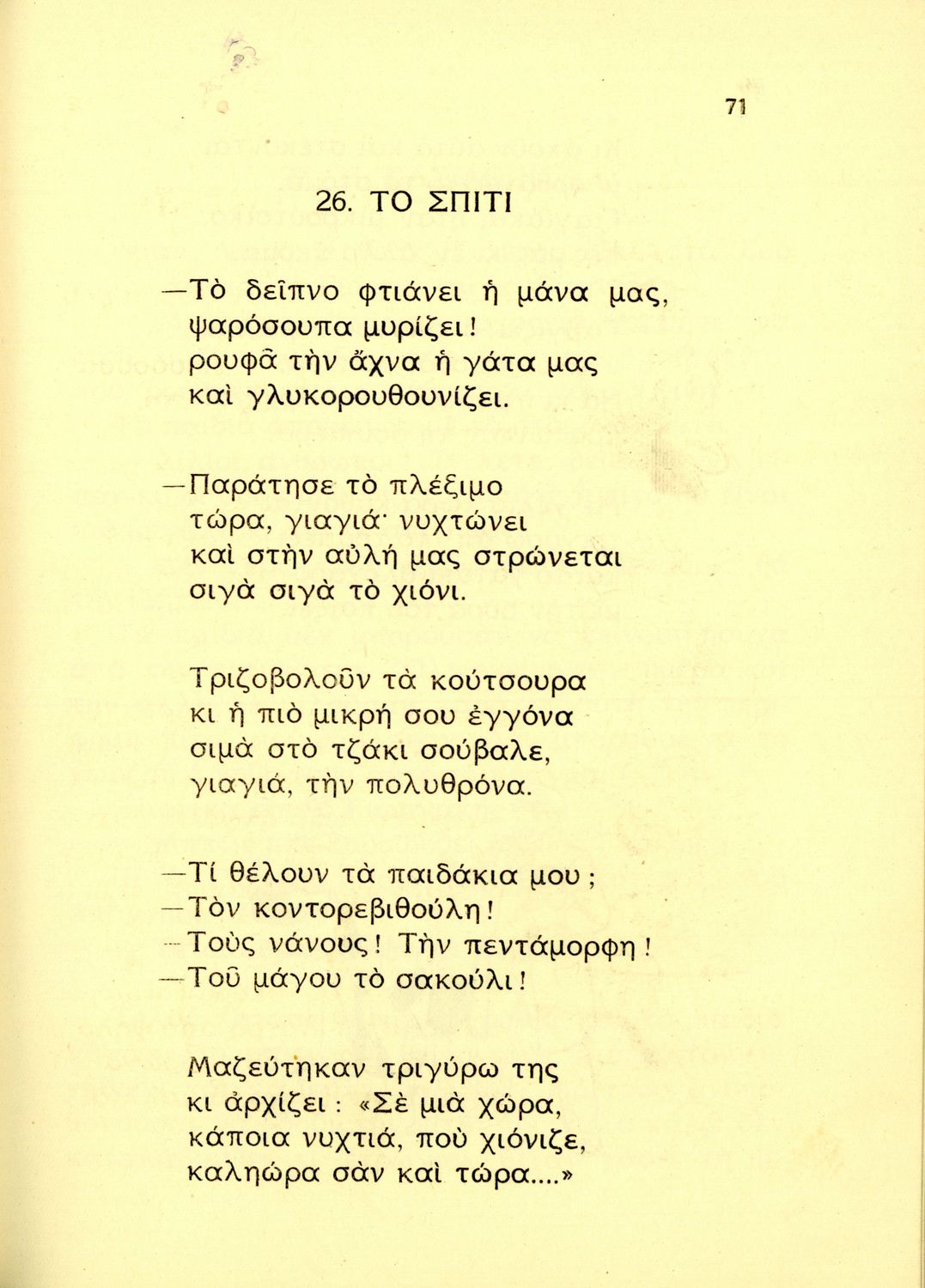 71

26. ΤΟ ΣΠΙΤΙ

—Τὸ δεῖπνο φτιάνει ἡ μάνα μας,
ψαρόσουπα μυρίζει!
ρουφᾶ τὴν ἄχνα ἡ γάτα μας
καὶ γλυκορουθουνίζει.

—Παράτησε τὸ πλέξιμο
τώρα, γιαγιά· νυχτώνει
καὶ στὴν αὐλή μας στρώνεται
σιγὰ σιγὰ τὸ χιόνι.

Τριζοβολοῦν τὰ κούτσουρα
κι ἡ πιὸ μικρή σου ἐγγόνα
σιμὰ στὸ τζάκι σούβαλε,
γιαγιά, τὴν πολυθρόνα.

—Τί θέλουν τὰ παιδάκια μου;
—Τὸν κοντορεβιθούλη!
—Τοὺς νάνους! Τὴν πεντάμορφη!
—Τοῦ μάγου τὸ σακούλι!

Μαζεύτηκαν τριγύρω της
κι ἀρχίζει: «Σὲ μιὰ χώρα,
κάποια νυχτιά, ποὺ χιόνιζε,
καληώρα σὰν καὶ τώρα....»